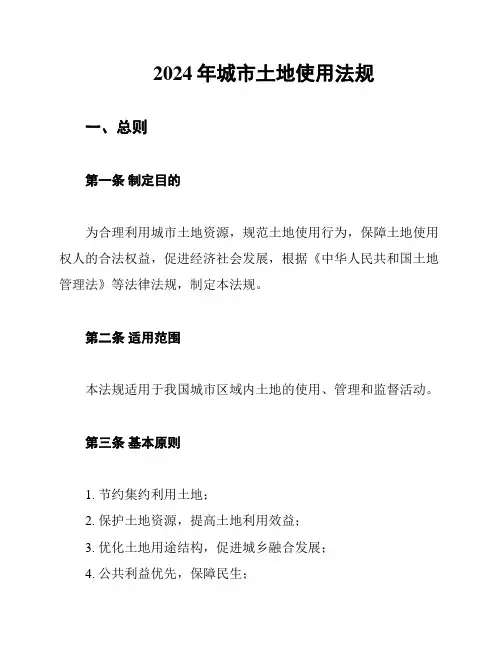 2024 年城市土地使用法规

一、总则

第一条 制定目的

为合理利用城市土地资源，规范土地使用行为，保障土地使用权人的合法权益，促进经济社会发展，根据《中华人民共和国土地管理法》等法律法规，制定本法规。

第二条 适用范围

本法规适用于我国城市区域内土地的使用、管理和监督活动。

第三条 基本原则

1. 节约集约利用土地；
2. 保护土地资源，提高土地利用效益；
3. 优化土地用途结构，促进城乡融合发展；
4. 公共利益优先，保障民生；